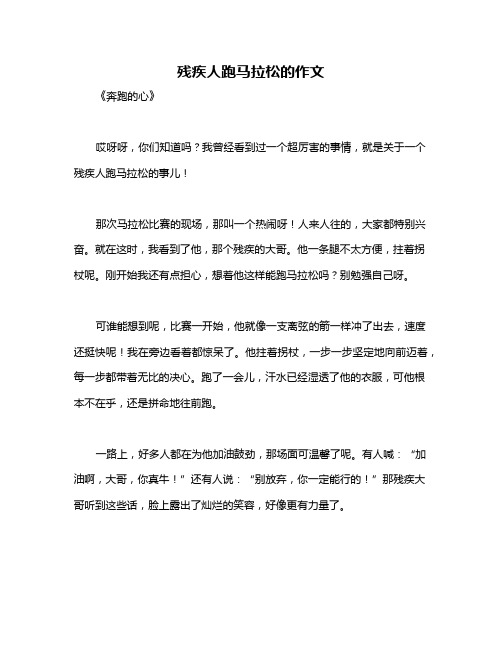 残疾人跑马拉松的作文

《奔跑的心》

哎呀呀，你们知道吗？我曾经看到过一个超厉害的事情，就是关于一个残疾人跑马拉松的事儿！

那次马拉松比赛的现场，那叫一个热闹呀！人来人往的，大家都特别兴奋。就在这时，我看到了他，那个残疾的大哥。他一条腿不太方便，拄着拐杖呢。刚开始我还有点担心，想着他这样能跑马拉松吗？别勉强自己呀。

可谁能想到呢，比赛一开始，他就像一支离弦的箭一样冲了出去，速度还挺快呢！我在旁边看着都惊呆了。他拄着拐杖，一步一步坚定地向前迈着，每一步都带着无比的决心。跑了一会儿，汗水已经湿透了他的衣服，可他根本不在乎，还是拼命地往前跑。

一路上，好多人都在为他加油鼓劲，那场面可温馨了呢。有人喊：“加油啊，大哥，你真牛！”还有人说：“别放弃，你一定能行的！”那残疾大哥听到这些话，脸上露出了灿烂的笑容，好像更有力量了。